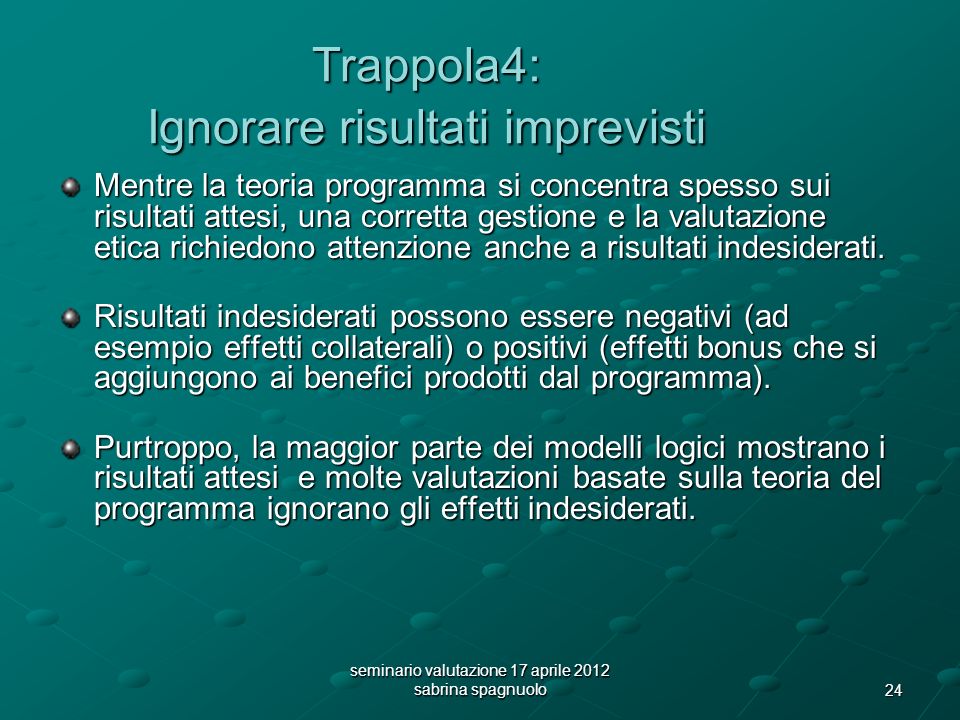 Trappola4:
Ignorare risultati imprevisti

Mentre la teoria programma si concentra spesso sui risultati attesi, una corretta gestione e la valutazione etica richiedono attenzione anche a risultati indesiderati.

Risultati indesiderati possono essere negativi (ad esempio effetti collaterali) o positivi (effetti bonus che si aggiungono ai benefici prodotti dal programma).

Purtroppo, la maggior parte dei modelli logici mostrano i risultati attesi  e molte valutazioni basate sulla teoria del programma ignorano gli effetti indesiderati.

seminario valutazione 17 aprile 2012
sabrina spagnuolo

24